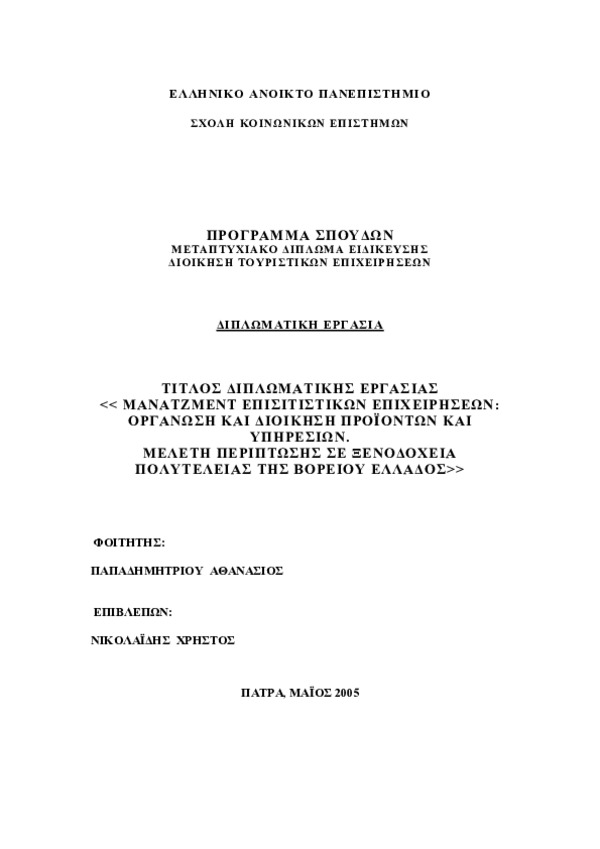 ΕΛΛΗΝΙΚΟ ΑΝΟΙΚΤΟ ΠΑΝΕΠΙΣΤΗΜΙΟ

ΣΧΟΛΗ ΚΟΙΝΩΝΙΚΩΝ ΕΠΙΣΤΗΜΩΝ

ΠΡΟΓΡΑΜΜΑ ΣΠΟΥΔΩΝ
ΜΕΤΑΠΤΥΧΙΑΚΟ ΔΙΠΛΩΜΑ ΕΙΔΙΚΕΥΣΗΣ
ΔΙΟΙΚΗΣΗ ΤΟΥΡΙΣΤΙΚΩΝ ΕΠΙΧΕΙΡΗΣΕΩΝ

ΔΙΠΛΩΜΑΤΙΚΗ ΕΡΓΑΣΙΑ

ΤΙΤΛΟΣ ΔΙΠΛΩΜΑΤΙΚΗΣ ΕΡΓΑΣΙΑΣ
<< ΜΑΝΑΤΖΜΕΝΤ ΕΠΙΣΙΤΙΣΤΙΚΩΝ ΕΠΙΧΕΙΡΗΣΕΩΝ: ΟΡΓΑΝΩΣΗ ΚΑΙ ΔΙΟΙΚΗΣΗ ΠΡΟΪΟΝΤΩΝ ΚΑΙ ΥΠΗΡΕΣΙΩΝ.
ΜΕΛΕΤΗ ΠΕΡΙΠΤΩΣΗΣ ΣΕ ΞΕΝΟΔΟΧΕΙΑ ΠΟΛΥΤΕΛΕΙΑΣ ΤΗΣ ΒΟΡΕΙΟΥ ΕΛΛΑΔΟΣ>>

ΦΟΙΤΗΤΗΣ:

ΠΑΠΑΔΗΜΗΤΡΙΟΥ ΑΘΑΝΑΣΙΟΣ

ΕΠΙΒΛΕΠΩΝ:

ΝΙΚΟΛΑΪΔΗΣ ΧΡΗΣΤΟΣ

ΠΑΤΡΑ, ΜΑΪΟΣ 2005